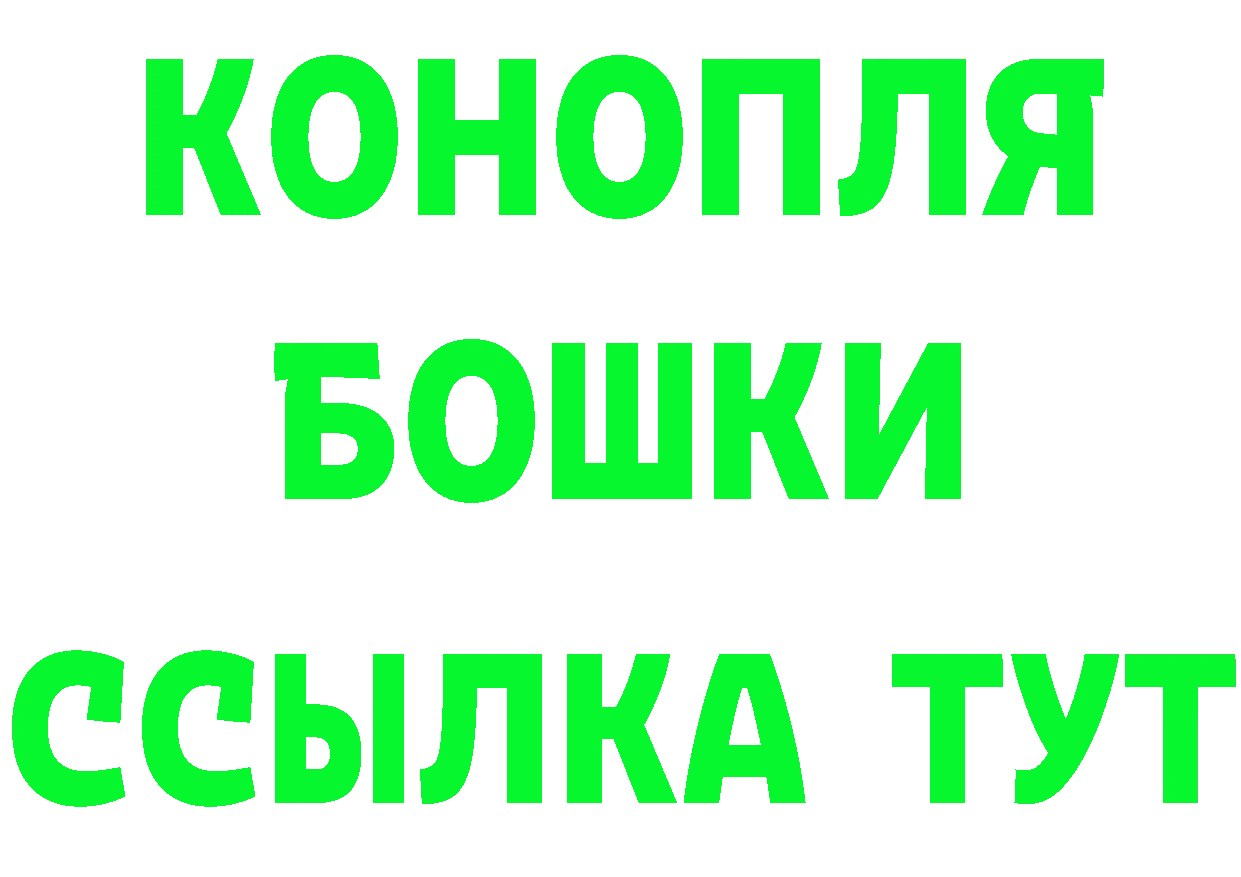 КОНОПЛЯ
БОШКИ
ССЫЛКА ТУТ